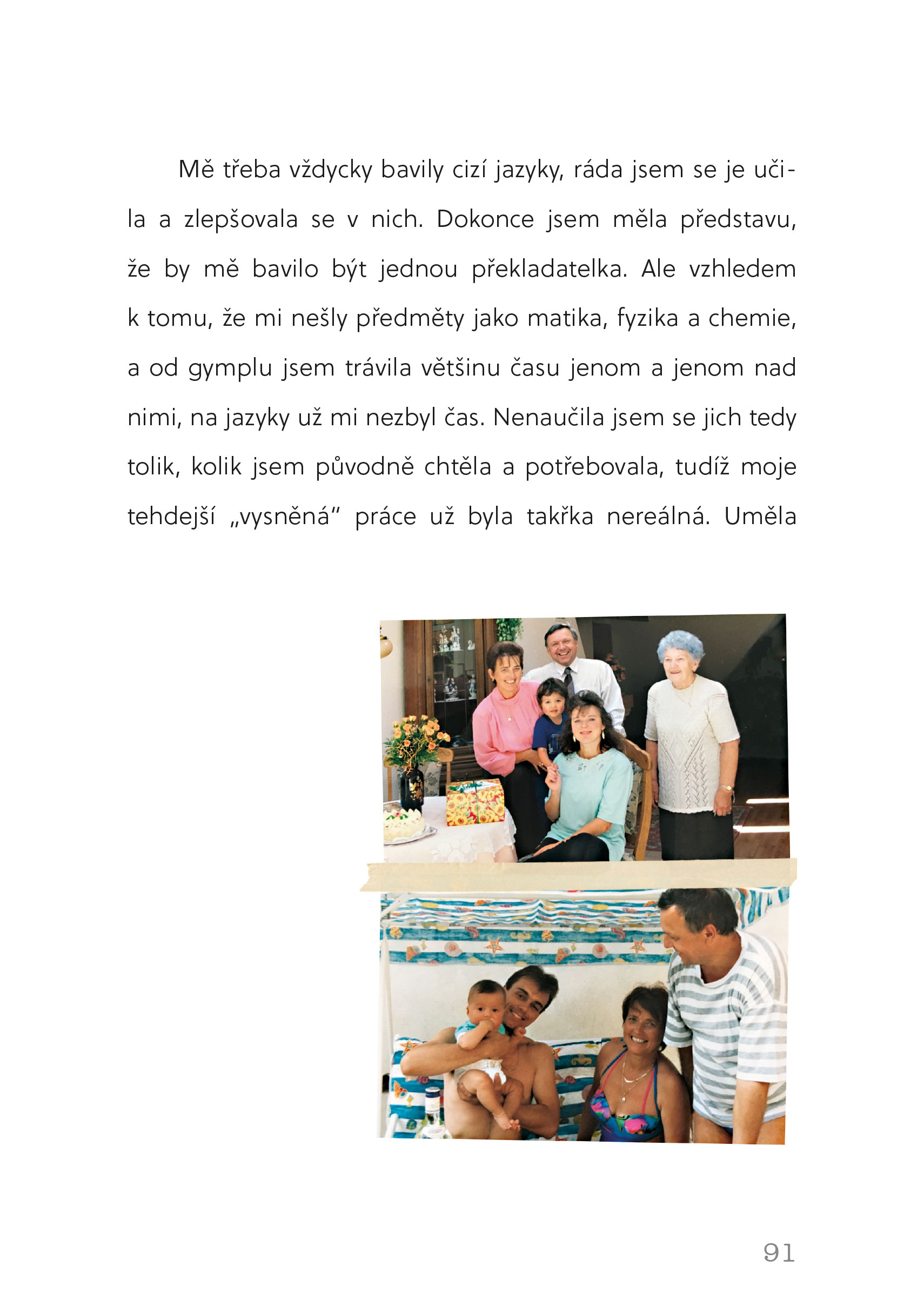 Mě třeba vždycky bavily cizí jazyky, ráda jsem se je učila a zlepšovala se v nich. Dokonce jsem měla představu, že by mě bavilo být jednou překladatelka. Ale vzhledem k tomu, že mi nešly předměty jako matika, fyzika a chemie, a od gymplu jsem trávila většinu času jenom a jenom nad nimi, na jazyky už mi nezbyl čas. Nenaučila jsem se jich tedy tolik, kolik jsem původně chtěla a potřebovala, tudíž moje tehdejší „vysněná" práce už byla takřka nereálná. Uměla

91